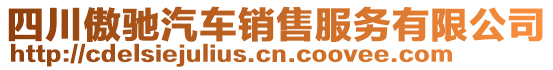 四川傲驰汽车销售服务有限公司
http://cdelsiejulius.cn.coovee.com